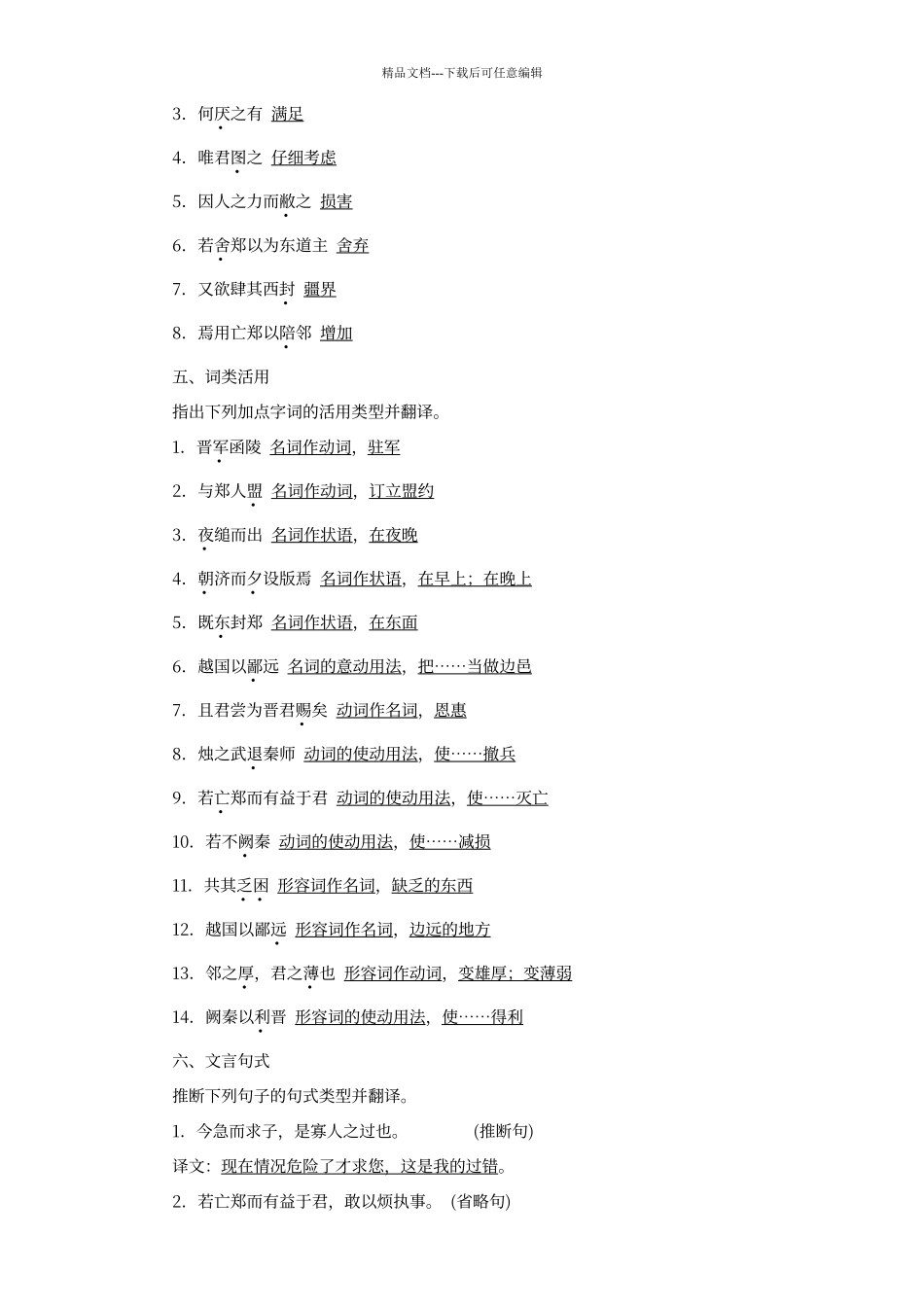 精品文档---下载后可任意编辑

3. 何厌之有 满足

4. 唯君图之 仔细考虑

5. 因人之力而敝之 损害

6. 若舍郑以为东道主 舍弃

7. 又欲肆其西封 疆界

8. 焉用亡郑以陪邻 增加

五、词类活用

指出下列加点字词的活用类型并翻译。

1. 晋军函陵 名词作动词，驻军

2. 与郑人盟 名词作动词，订立盟约

3. 夜缒而出 名词作状语，在夜晚

4. 朝济而夕设版焉 名词作状语，在早上；在晚上

5. 既东封郑 名词作状语，在东面

6. 越国以鄙远 名词的意动用法，把……当做边邑

7. 且君尝为晋君赐矣 动词作名词，恩惠

8. 烛之武退秦师 动词的使动用法，使……撤兵

9. 若亡郑而有益于君 动词的使动用法，使……灭亡

10. 若不阙秦 动词的使动用法，使……减损

11. 共其乏困 形容词作名词，缺乏的东西

12. 越国以鄙远 形容词作名词，边远的地方

13. 邻之厚，君之薄也 形容词作动词，变雄厚；变薄弱

14. 阙秦以利晋 形容词的使动用法，使……得利

六、文言句式

推断下列句子的句式类型并翻译。

1. 今急而求子，是寡人之过也。 (推断句)

译文：现在情况危险了才求您，这是我的过错。

2. 若亡郑而有益于君，敢以烦执事。 (省略句)